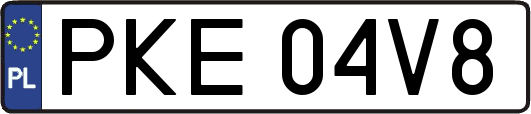 PL
PKE 04V8